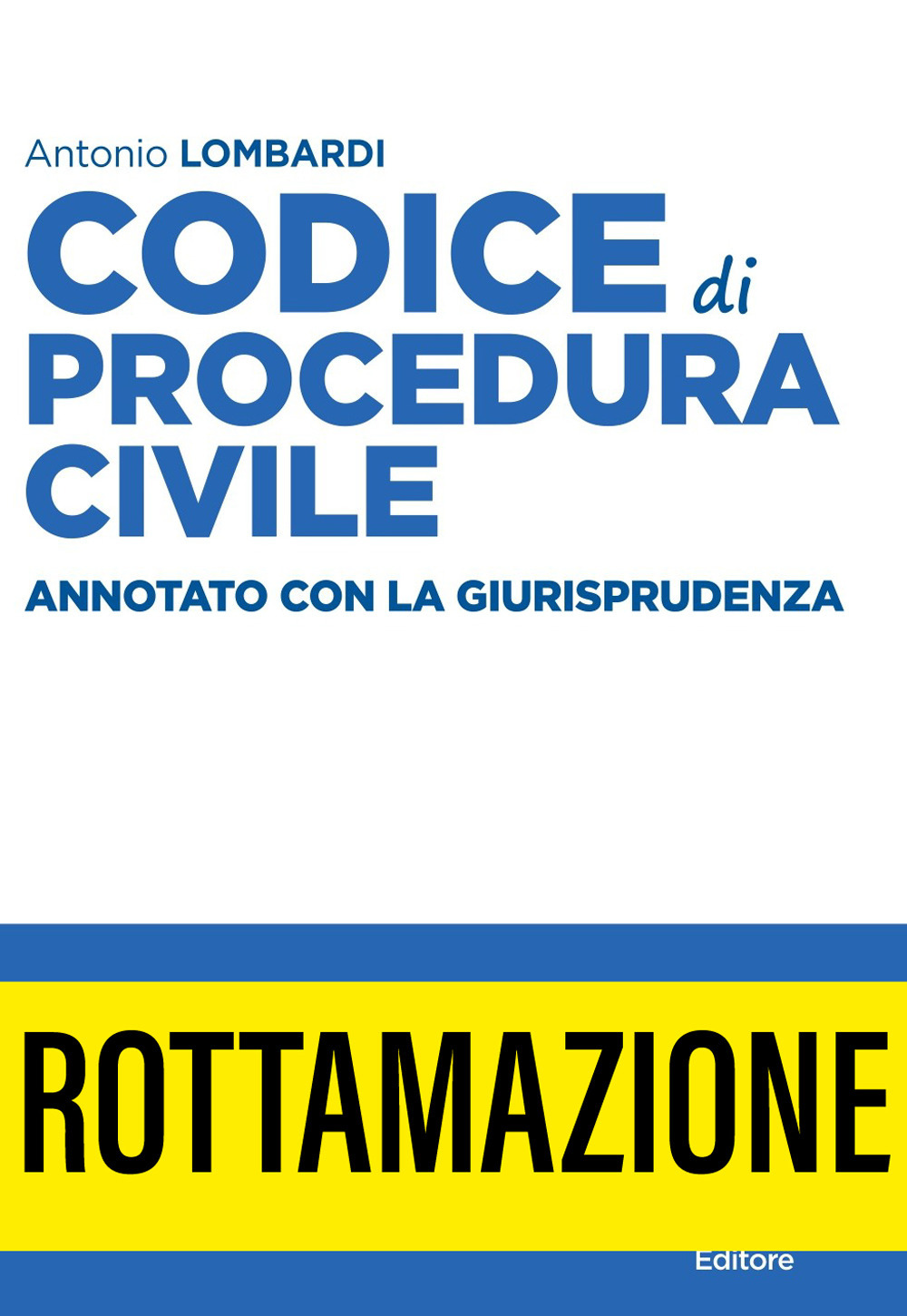 Antonio LOMBARDI

CODICE di PROCEDURA CIVILE

ANNOTATO CON LA GIURISPRUDENZA

ROTTAMAZIONE

Editore